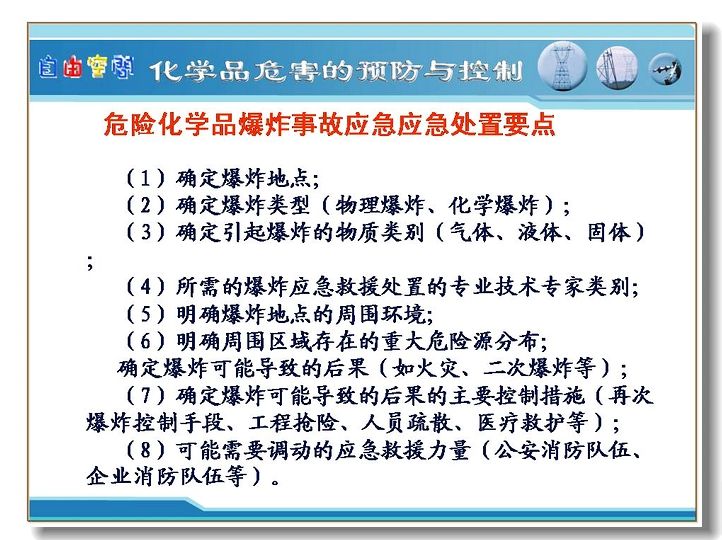 自由空间 化学品危害的预防与控制

危险化学品爆炸事故应急应急处置要点

（1）确定爆炸地点;
（2）确定爆炸类型（物理爆炸、化学爆炸）;
（3）确定引起爆炸的物质类别（气体、液体、固体）;
（4）所需的爆炸应急救援处置的专业技术专家类别;
（5）明确爆炸地点的周围环境;
（6）明确周围区域存在的重大危险源分布;
确定爆炸可能导致的后果（如火灾、二次爆炸等）;
（7）确定爆炸可能导致的后果的主要控制措施（再次爆炸控制手段、工程抢险、人员疏散、医疗救护等）;
（8）可能需要调动的应急救援力量（公安消防队伍、企业消防队伍等）。